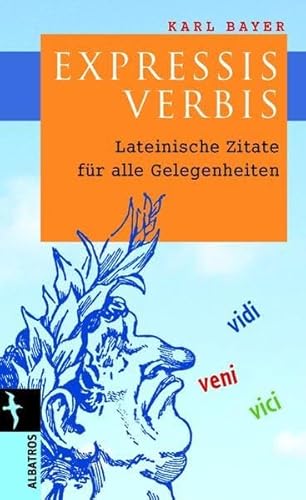 KARL BAYER

EXPRESSIS VERBIS

Lateinische Zitate für alle Gelegenheiten

vidi

veni

vici

ALBATROS